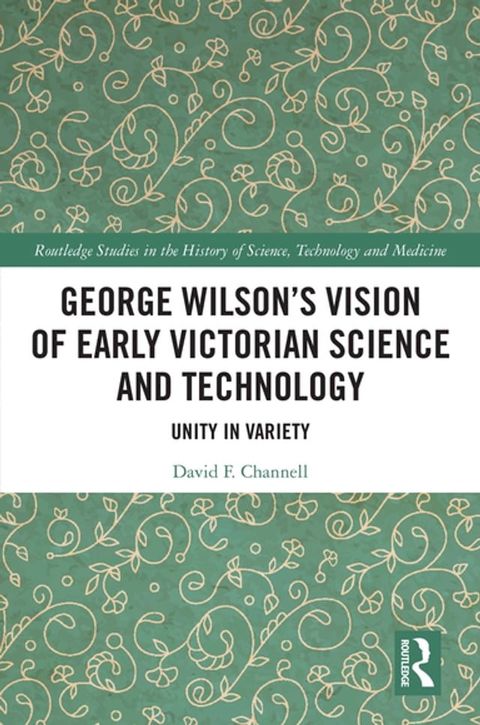 Routledge Studies in the History of Science, Technology and Medicine

GEORGE WILSON'S VISION OF EARLY VICTORIAN SCIENCE AND TECHNOLOGY

UNITY IN VARIETY

David F. Channell

ROUTLEDGE